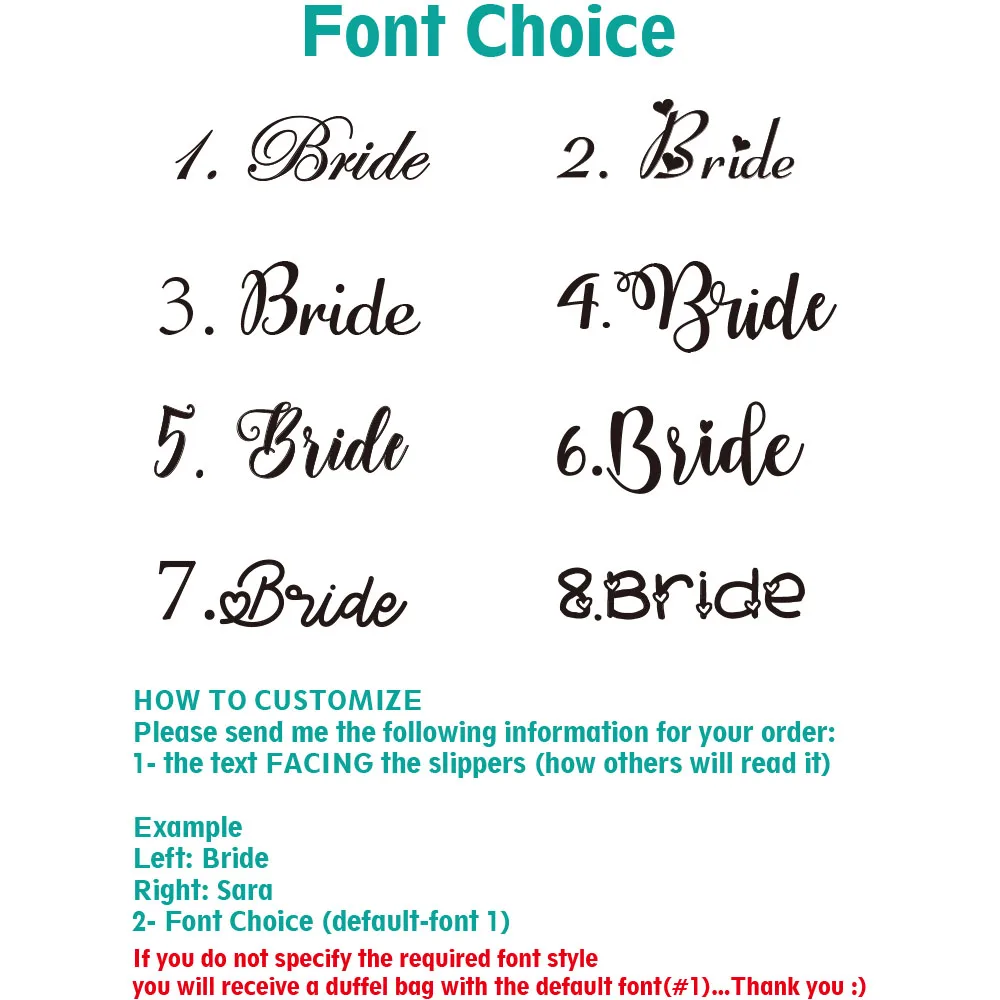 Font Choice

1. Bride
2. Bride

3. Bride
4. Bride

5. Bride
6. Bride

7. Bride
8. Bride

HOW TO CUSTOMIZE
Please send me the following information for your order:
1- the text FACING the slippers (how others will read it)

Example
Left: Bride
Right: Sara
2- Font Choice (default-font 1)
If you do not specify the required font style
you will receive a duffel bag with the default font(#1)...Thank you :)